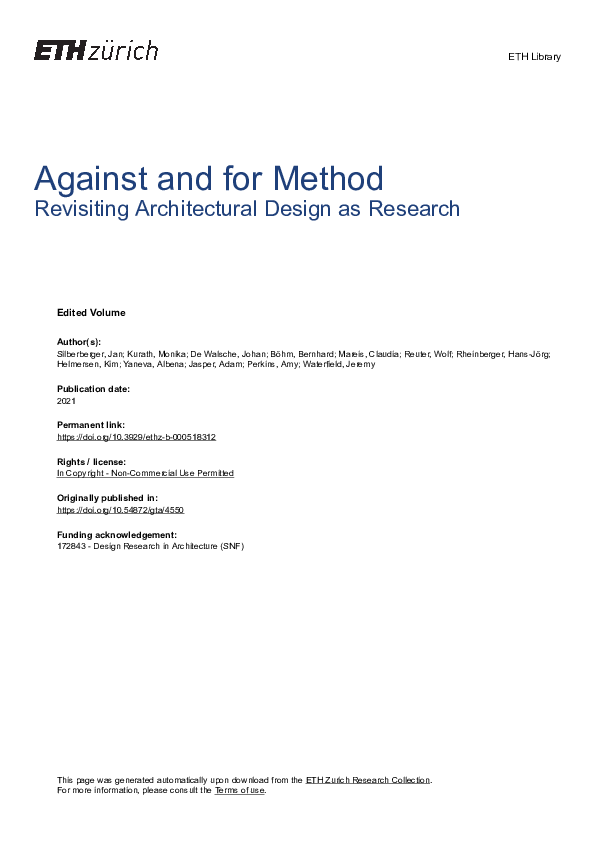 ETH zürich

ETH Library

Against and for Method
Revisiting Architectural Design as Research

Edited Volume

Author(s):
Silberberger, Jan; Kurath, Monika; De Walsche, Johan; Böhm, Bernhard; Mareis, Claudia; Reuter, Wolf; Rheinberger, Hans-Jörg; Helmersen, Kim; Yaneva, Albena; Jasper, Adam; Perkins, Amy; Waterfield, Jeremy

Publication date:
2021

Permanent link:
https://doi.org/10.3929/ethz-b-000518312

Rights / license:
In Copyright - Non-Commercial Use Permitted

Originally published in:
https://doi.org/10.54872/gta/4550

Funding acknowledgement:
172843 - Design Research in Architecture (SNF)

This page was generated automatically upon download from the ETH Zurich Research Collection.
For more information, please consult the Terms of use.